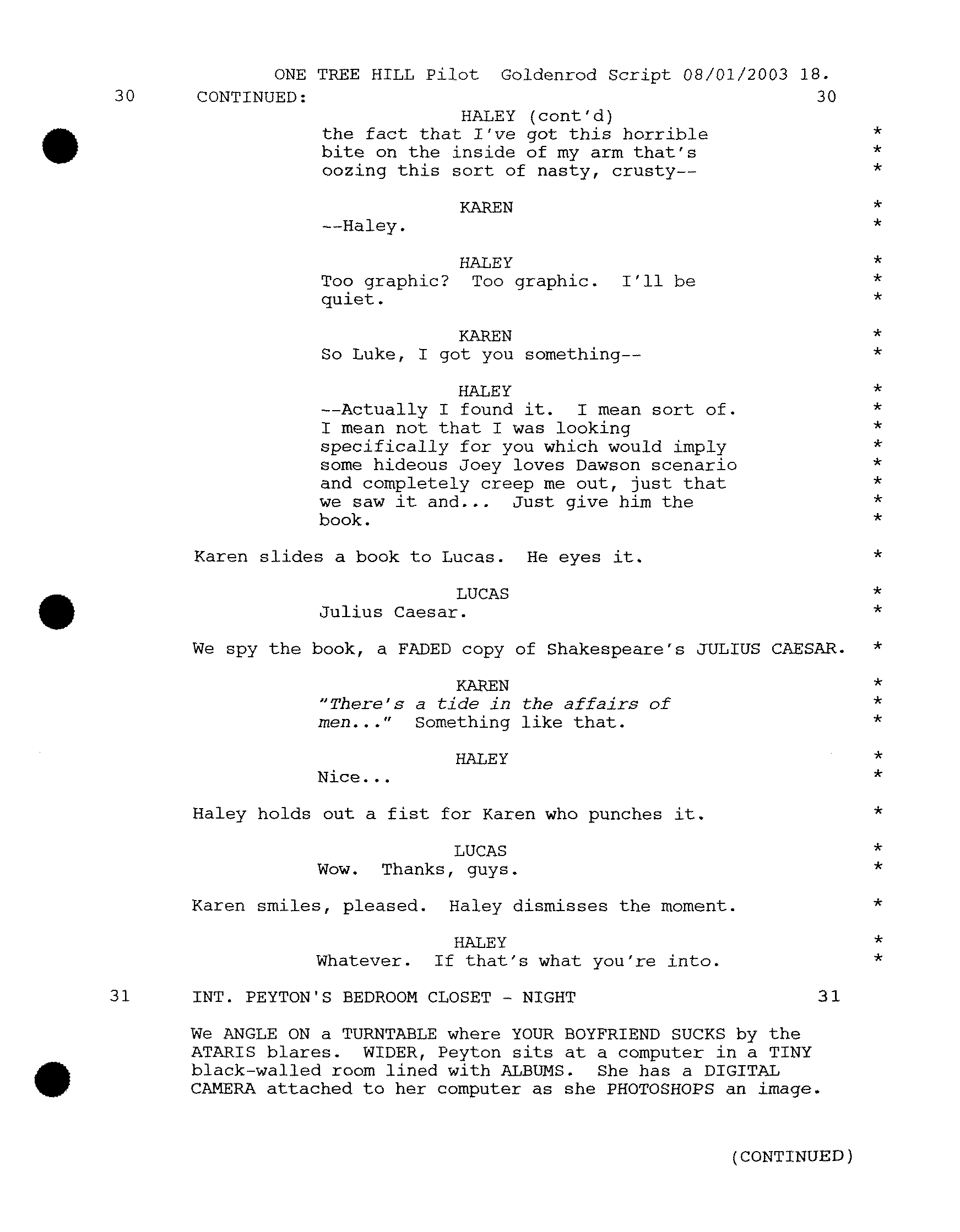 ONE TREE HILL Pilot Goldenrod Script 08/01/2003 18.

30 CONTINUED: 30

HALEY (cont'd)
the fact that I've got this horrible bite on the inside of my arm that's oozing this sort of nasty, crusty-- * * *

KAREN *
--Haley. *

HALEY *
Too graphic? Too graphic. I'll be quiet. * *

KAREN *
So Luke, I got you something-- *

HALEY *
--Actually I found it. I mean sort of. I mean not that I was looking specifically for you which would imply some hideous Joey loves Dawson scenario and completely creep me out, just that we saw it and... Just give him the book. * * * * * * * *

Karen slides a book to Lucas. He eyes it. *

LUCAS *
Julius Caesar. *

We spy the book, a FADED copy of Shakespeare's JULIUS CAESAR. *

KAREN *
"There's a tide in the affairs of men..." Something like that. * *

HALEY *
Nice... *

Haley holds out a fist for Karen who punches it. *

LUCAS *
Wow. Thanks, guys. *

Karen smiles, pleased. Haley dismisses the moment. *

HALEY *
Whatever. If that's what you're into. *

31 INT. PEYTON'S BEDROOM CLOSET - NIGHT 31

We ANGLE ON a TURNTABLE where YOUR BOYFRIEND SUCKS by the ATARIS blares. WIDER, Peyton sits at a computer in a TINY black-walled room lined with ALBUMS. She has a DIGITAL CAMERA attached to her computer as she PHOTOSHOPS an image.

(CONTINUED)